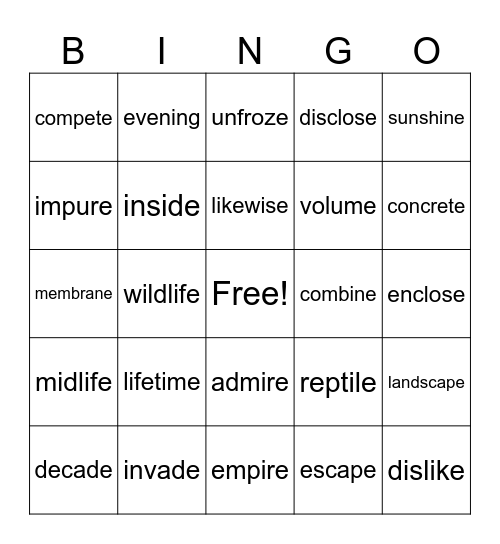 | B | I | N | G | O |
|---|---|---|---|---|
| compete | evening | unfroze | disclose | sunshine |
| impure | inside | likewise | volume | concrete |
| membrane | wildlife | Free! | combine | enclose |
| midlife | lifetime | admire | reptile | landscape |
| decade | invade | empire | escape | dislike |